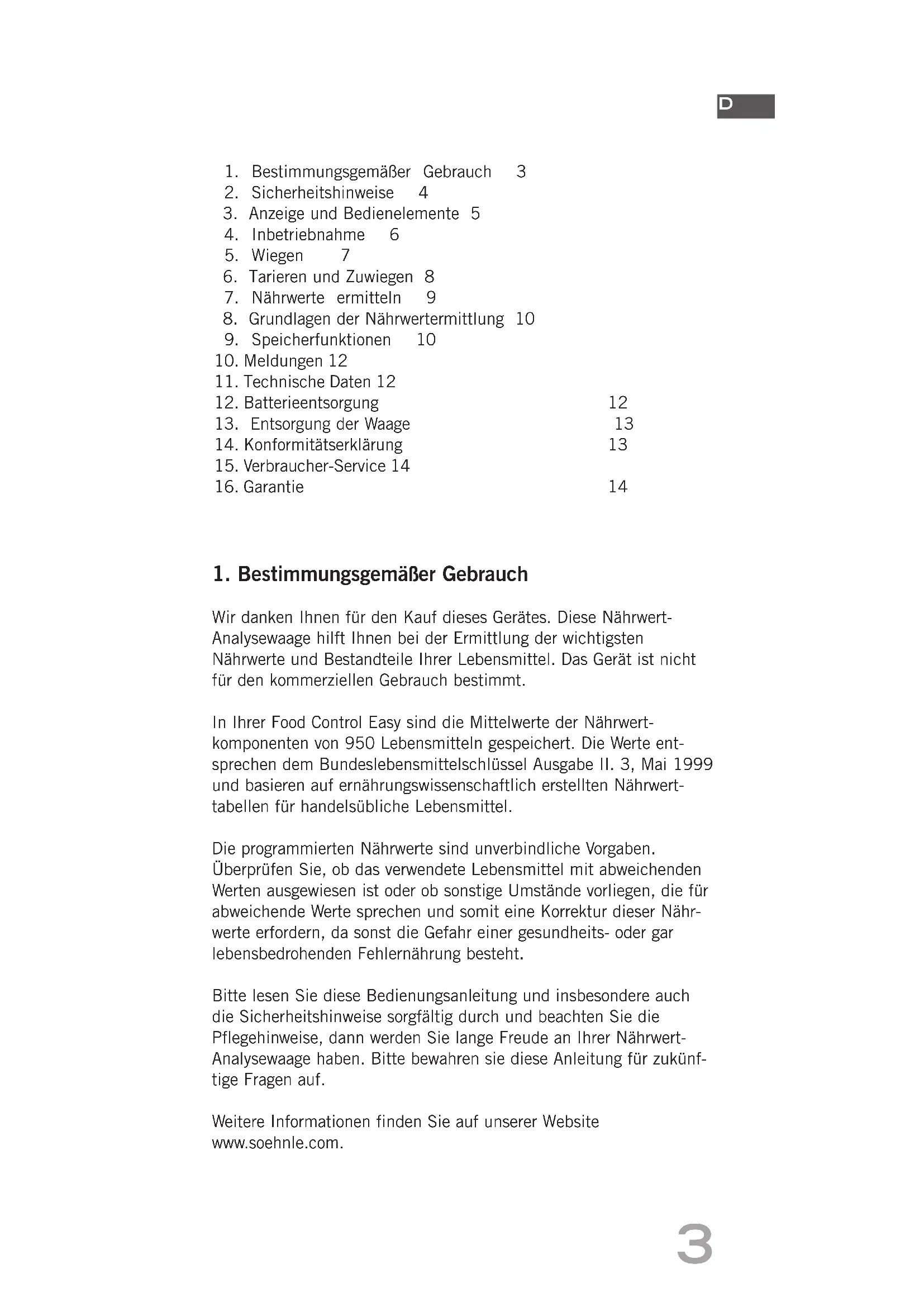 D

1. Bestimmungsgemäßer Gebrauch 3
2. Sicherheitshinweise 4
3. Anzeige und Bedienelemente 5
4. Inbetriebnahme 6
5. Wiegen 7
6. Tarieren und Zuwiegen 8
7. Nährwerte ermitteln 9
8. Grundlagen der Nährwertermittlung 10
9. Speicherfunktionen 10
10. Meldungen 12
11. Technische Daten 12
12. Batterieentsorgung 12
13. Entsorgung der Waage 13
14. Konformitätserklärung 13
15. Verbraucher-Service 14
16. Garantie 14

1. Bestimmungsgemäßer Gebrauch

Wir danken Ihnen für den Kauf dieses Gerätes. Diese Nährwert-Analysewaage hilft Ihnen bei der Ermittlung der wichtigsten Nährwerte und Bestandteile Ihrer Lebensmittel. Das Gerät ist nicht für den kommerziellen Gebrauch bestimmt.

In Ihrer Food Control Easy sind die Mittelwerte der Nährwertkomponenten von 950 Lebensmitteln gespeichert. Die Werte entsprechen dem Bundeslebensmittelschlüssel Ausgabe II. 3, Mai 1999 und basieren auf ernährungswissenschaftlich erstellten Nährwerttabellen für handelsübliche Lebensmittel.

Die programmierten Nährwerte sind unverbindliche Vorgaben. Überprüfen Sie, ob das verwendete Lebensmittel mit abweichenden Werten ausgewiesen ist oder ob sonstige Umstände vorliegen, die für abweichende Werte sprechen und somit eine Korrektur dieser Nährwerte erfordern, da sonst die Gefahr einer gesundheits- oder gar lebensbedrohenden Fehlernährung besteht.

Bitte lesen Sie diese Bedienungsanleitung und insbesondere auch die Sicherheitshinweise sorgfältig durch und beachten Sie die Pflegehinweise, dann werden Sie lange Freude an Ihrer Nährwert-Analysewaage haben. Bitte bewahren sie diese Anleitung für zukünftige Fragen auf.

Weitere Informationen finden Sie auf unserer Website www.soehnle.com.

3